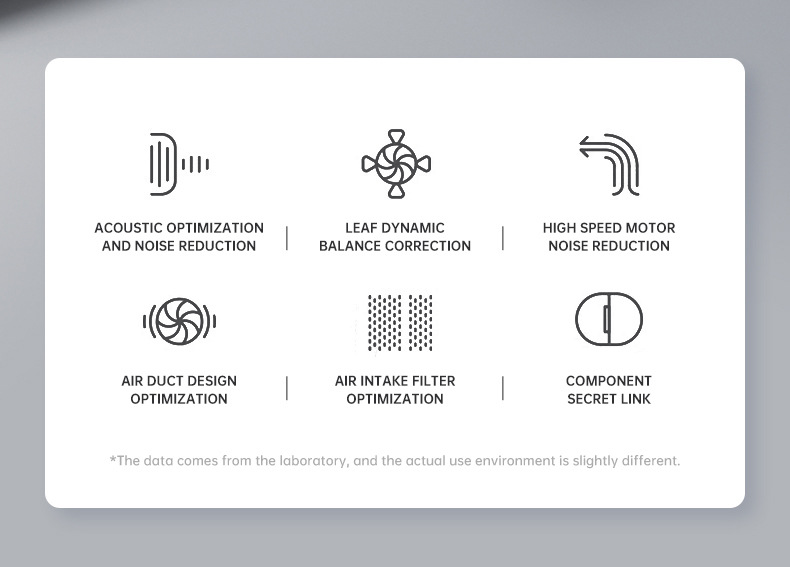 ACOUSTIC OPTIMIZATION AND NOISE REDUCTION

LEAF DYNAMIC BALANCE CORRECTION

HIGH SPEED MOTOR NOISE REDUCTION

AIR DUCT DESIGN OPTIMIZATION

AIR INTAKE FILTER OPTIMIZATION

COMPONENT SECRET LINK

*The data comes from the laboratory, and the actual use environment is slightly different.